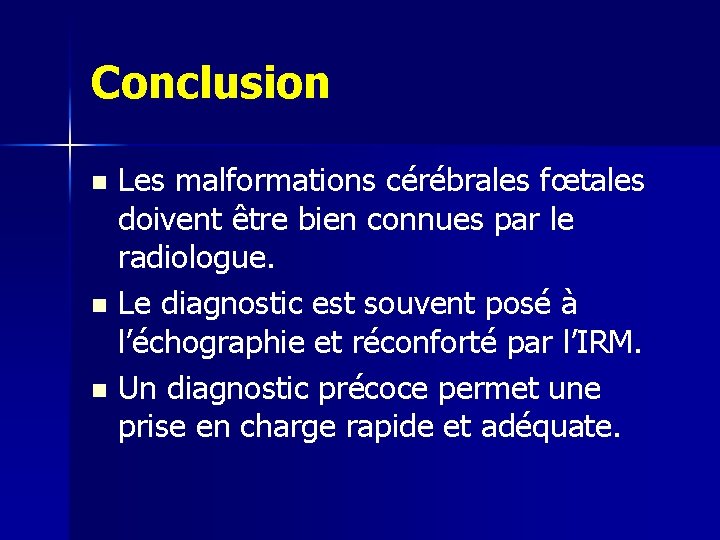 Conclusion

- Les malformations cérébrales fœtales doivent être bien connues par le radiologue.
- Le diagnostic est souvent posé à l'échographie et réconforté par l'IRM.
- Un diagnostic précoce permet une prise en charge rapide et adéquate.